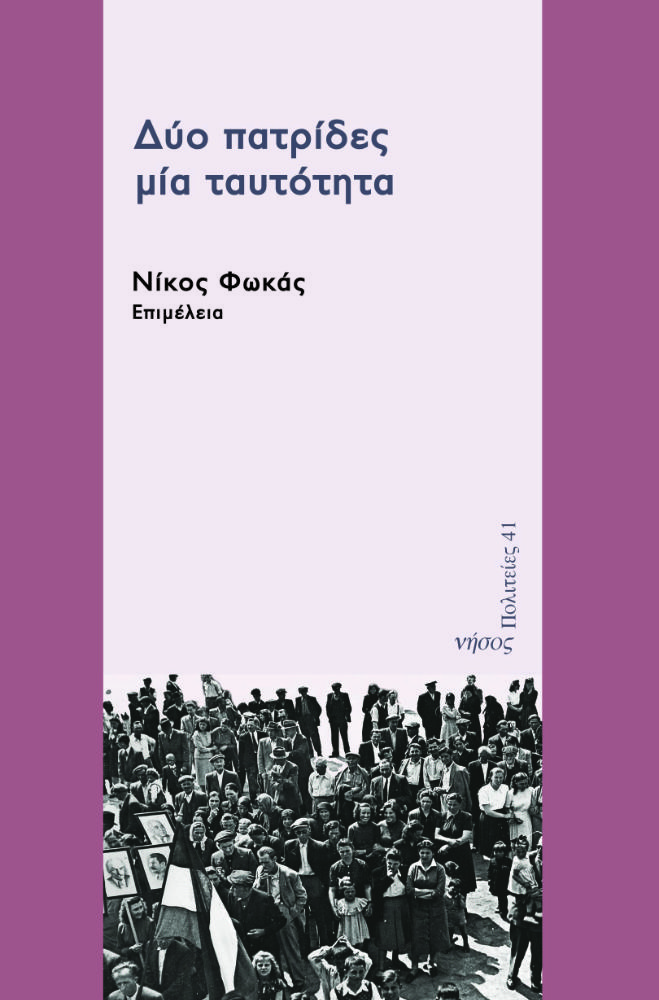 Δύο πατρίδες
μία ταυτότητα

Νίκος Φωκάς
Επιμέλεια

νήσος Πολιτείες 41